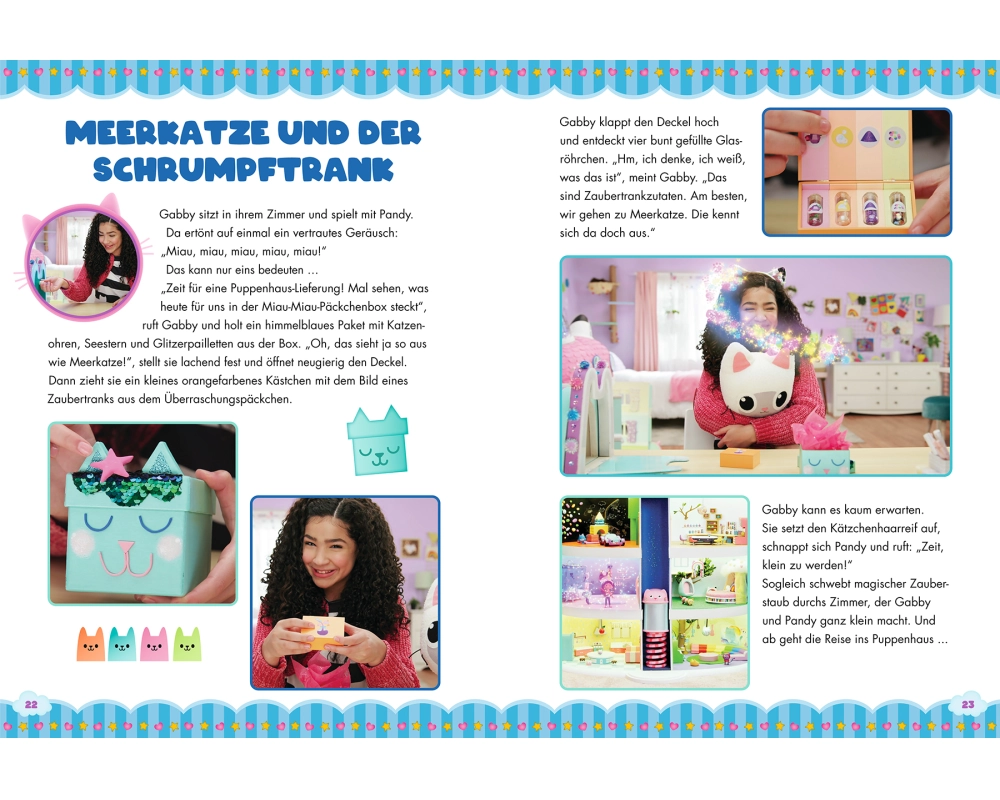 MEERKATZE UND DER SCHRUMPFTRANK

Gabby sitzt in ihrem Zimmer und spielt mit Pandy. Da ertönt auf einmal ein vertrautes Geräusch: „Miau, miau, miau, miau, miau!"
Das kann nur eins bedeuten …
„Zeit für eine Puppenhaus-Lieferung! Mal sehen, was heute für uns in der Miau-Miau-Päckchenbox steckt", ruft Gabby und holt ein himmelblaues Paket mit Katzenohren, Seestern und Glitzerpailletten aus der Box. „Oh, das sieht ja so aus wie Meerkatze!", stellt sie lachend fest und öffnet neugierig den Deckel. Dann zieht sie ein kleines orangefarbenes Kästchen mit dem Bild eines Zaubertranks aus dem Überraschungspäckchen.

22

Gabby klappt den Deckel hoch und entdeckt vier bunt gefüllte Glasröhrchen. „Hm, ich denke, ich weiß, was das ist", meint Gabby. „Das sind Zaubertrankzutaten. Am besten, wir gehen zu Meerkatze. Die kennt sich da doch aus."

Gabby kann es kaum erwarten. Sie setzt den Kätzchenhaarreif auf, schnappt sich Pandy und ruft: „Zeit, klein zu werden!"
Sogleich schwebt magischer Zauberstaub durchs Zimmer, der Gabby und Pandy ganz klein macht. Und ab geht die Reise ins Puppenhaus …

23